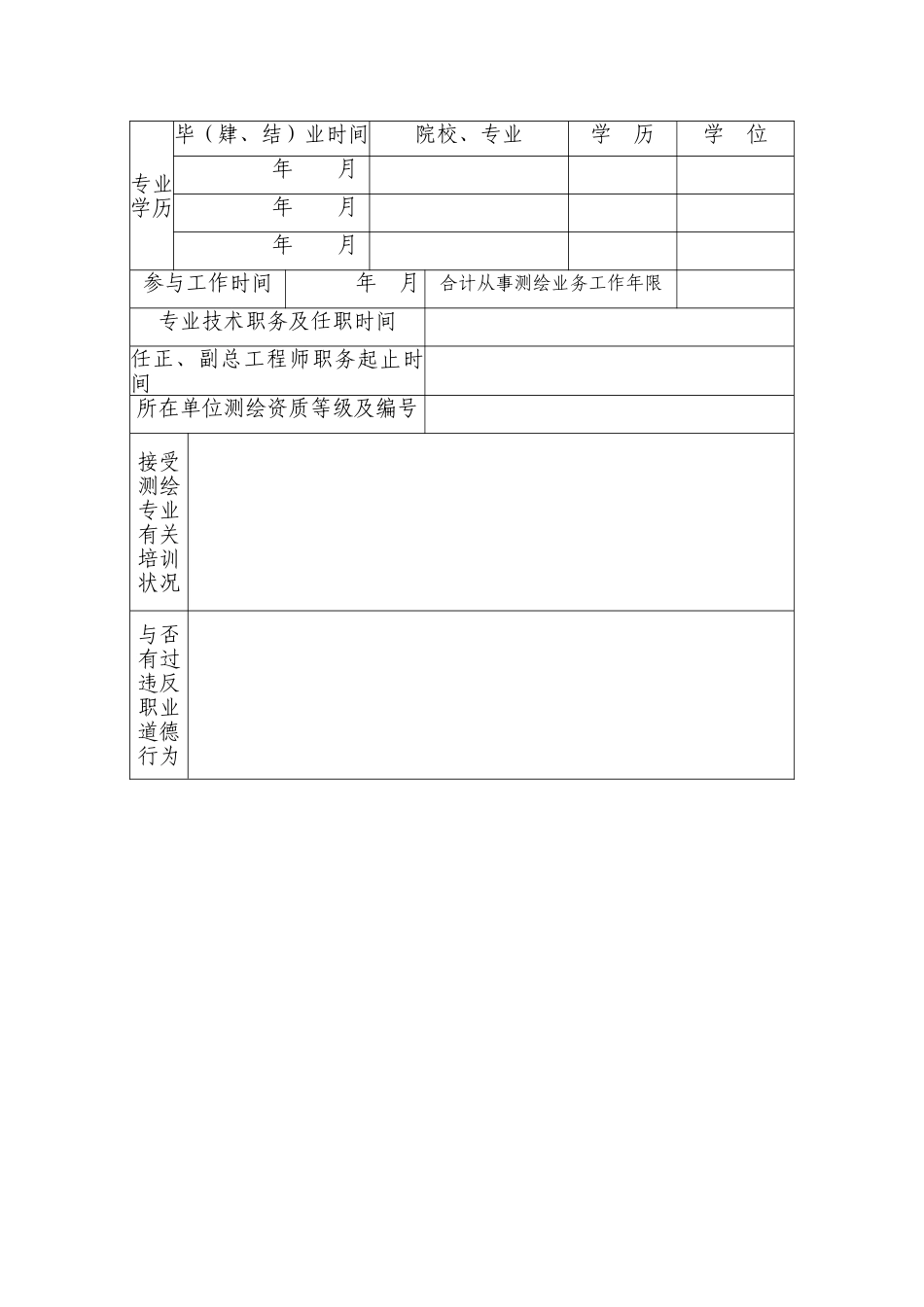 | 专业学历 | 毕（肄、结）业时间 | 院校、专业 | 学　历 | 学　位 |
|---|---|---|---|---|
| | 年　　月 | | | |
| | 年　　月 | | | |
| | 年　　月 | | | |

| 参与工作时间 | 年　月 | 合计从事测绘业务工作年限 | |
|---|---|---|---|

| 专业技术职务及任职时间 | |
|---|---|
| 任正、副总工程师职务起止时间 | |
| 所在单位测绘资质等级及编号 | |

| 接受测绘专业有关培训状况 | |
|---|---|
| 与否有过违反职业道德行为 | |